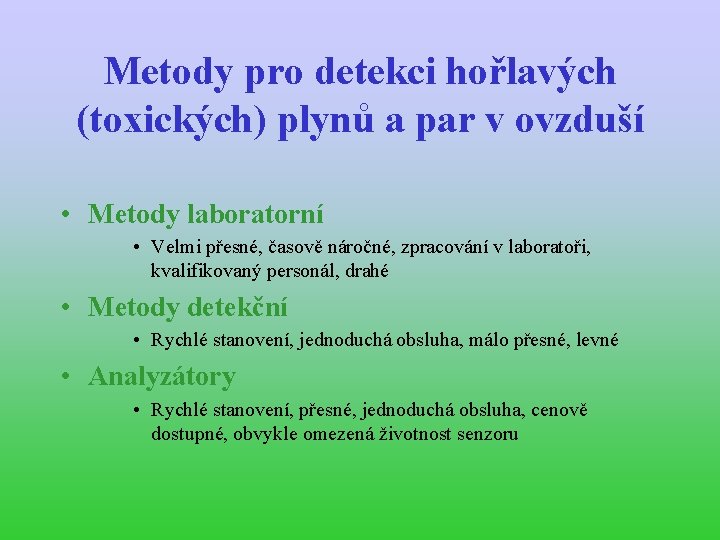 Metody pro detekci hořlavých (toxických) plynů a par v ovzduší

• Metody laboratorní
  • Velmi přesné, časově náročné, zpracování v laboratoři, kvalifikovaný personál, drahé
• Metody detekční
  • Rychlé stanovení, jednoduchá obsluha, málo přesné, levné
• Analyzátory
  • Rychlé stanovení, přesné, jednoduchá obsluha, cenově dostupné, obvykle omezená životnost senzoru